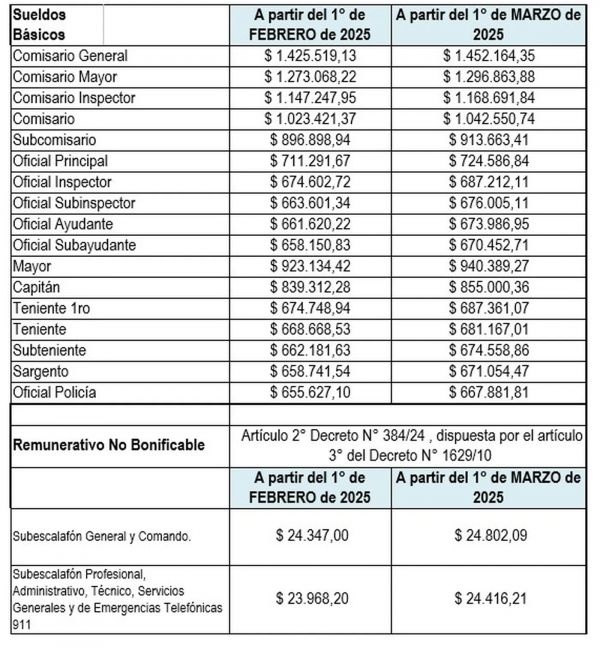 | Sueldos Básicos | A partir del 1° de FEBRERO de 2025 | A partir del 1° de MARZO de 2025 |
|---|---|---|
| Comisario General | $ 1.425.519,13 | $ 1.452.164,35 |
| Comisario Mayor | $ 1.273.068,22 | $ 1.296.863,88 |
| Comisario Inspector | $ 1.147.247,95 | $ 1.168.691,84 |
| Comisario | $ 1.023.421,37 | $ 1.042.550,74 |
| Subcomisario | $ 896.898,94 | $ 913.663,41 |
| Oficial Principal | $ 711.291,67 | $ 724.586,84 |
| Oficial Inspector | $ 674.602,72 | $ 687.212,11 |
| Oficial Subinspector | $ 663.601,34 | $ 676.005,11 |
| Oficial Ayudante | $ 661.620,22 | $ 673.986,95 |
| Oficial Subayudante | $ 658.150,83 | $ 670.452,71 |
| Mayor | $ 923.134,42 | $ 940.389,27 |
| Capitán | $ 839.312,28 | $ 855.000,36 |
| Teniente 1ro | $ 674.748,94 | $ 687.361,07 |
| Teniente | $ 668.668,53 | $ 681.167,01 |
| Subteniente | $ 662.181,63 | $ 674.558,86 |
| Sargento | $ 658.741,54 | $ 671.054,47 |
| Oficial Policía | $ 655.627,10 | $ 667.881,81 |
| | | |
| Remunerativo No Bonificable | Artículo 2° Decreto N° 384/24 , dispuesta por el artículo 3° del Decreto N° 1629/10 | |
| | A partir del 1° de FEBRERO de 2025 | A partir del 1° de MARZO de 2025 |
| Subescalafón General y Comando. | $ 24.347,00 | $ 24.802,09 |
| Subescalafón Profesional, Administrativo, Técnico, Servicios Generales y de Emergencias Telefónicas 911 | $ 23.968,20 | $ 24.416,21 |